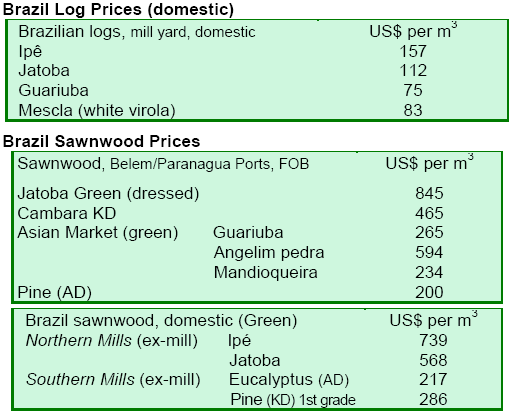 Brazil Log Prices (domestic)

| Brazilian logs, mill yard, domestic | US$ per $m^3$ |
|---|---|
| Ipê | 157 |
| Jatoba | 112 |
| Guariuba | 75 |
| Mescla (white virola) | 83 |

Brazil Sawnwood Prices

| Sawnwood, Belem/Paranagua Ports, FOB | | US$ per $m^3$ |
|---|---|---|
| Jatoba Green (dressed) | | 845 |
| Cambara KD | | 465 |
| Asian Market (green) | Guariuba | 265 |
| | Angelim pedra | 594 |
| | Mandioqueira | 234 |
| Pine (AD) | | 200 |

| Brazil sawnwood, domestic (Green) | | US$ per $m^3$ |
|---|---|---|
| Northern Mills (ex-mill) | Ipé | 739 |
| | Jatoba | 568 |
| Southern Mills (ex-mill) | Eucalyptus (AD) | 217 |
| | Pine (KD) 1st grade | 286 |